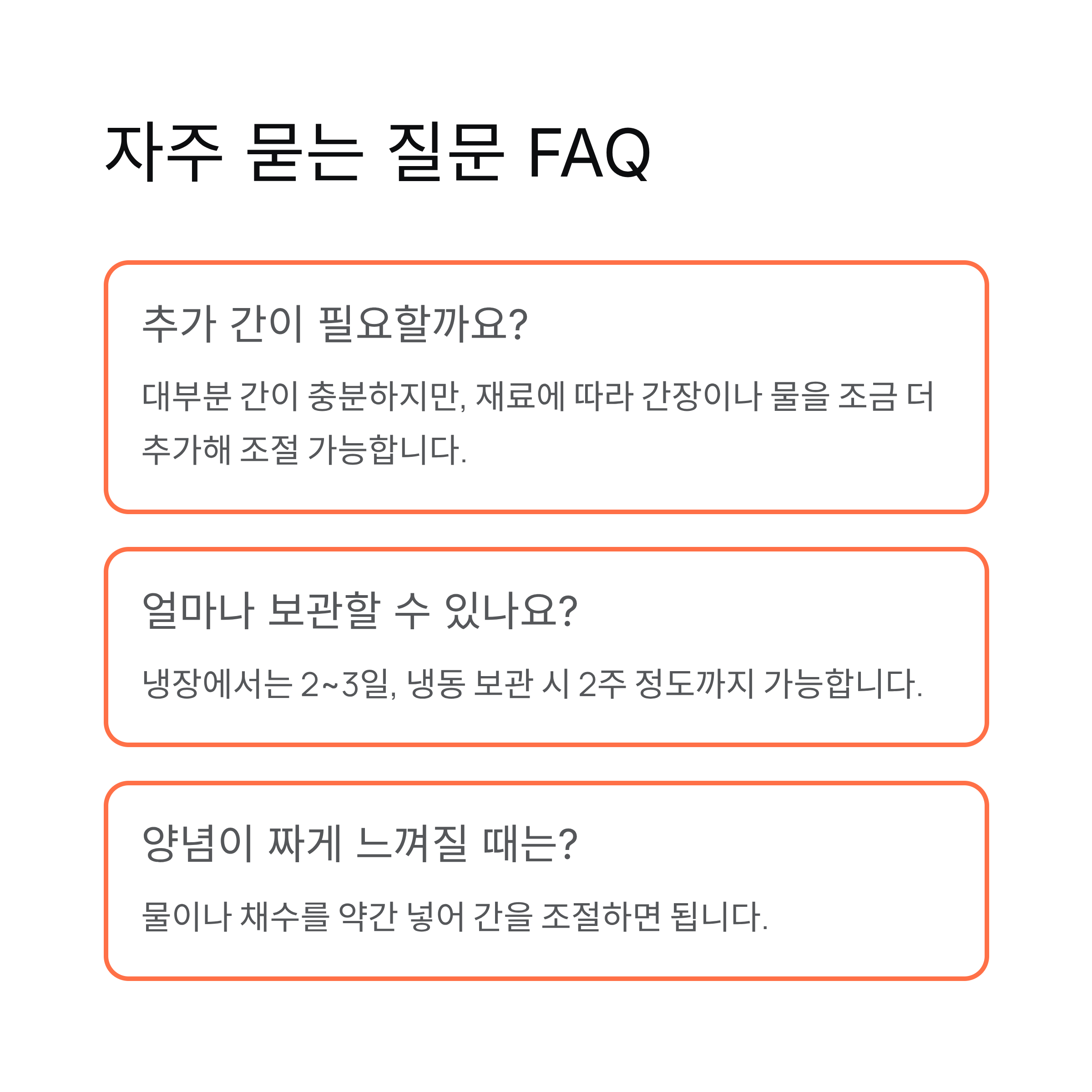 자주 묻는 질문 FAQ

추가 간이 필요할까요?

대부분 간이 충분하지만, 재료에 따라 간장이나 물을 조금 더 추가해 조절 가능합니다.

얼마나 보관할 수 있나요?

냉장에서는 2~3일, 냉동 보관 시 2주 정도까지 가능합니다.

양념이 짜게 느껴질 때는?

물이나 채수를 약간 넣어 간을 조절하면 됩니다.